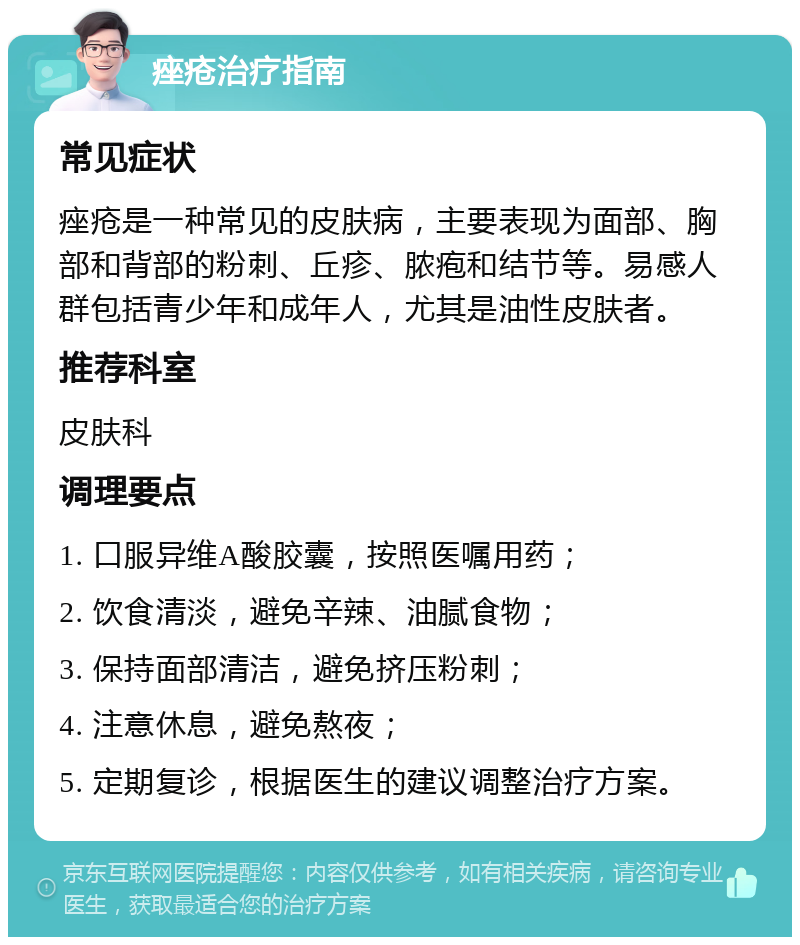 痤疮治疗指南

常见症状

痤疮是一种常见的皮肤病，主要表现为面部、胸部和背部的粉刺、丘疹、脓疱和结节等。易感人群包括青少年和成年人，尤其是油性皮肤者。

推荐科室

皮肤科

调理要点

1. 口服异维A酸胶囊，按照医嘱用药；
2. 饮食清淡，避免辛辣、油腻食物；
3. 保持面部清洁，避免挤压粉刺；
4. 注意休息，避免熬夜；
5. 定期复诊，根据医生的建议调整治疗方案。

京东互联网医院提醒您：内容仅供参考，如有相关疾病，请咨询专业医生，获取最适合您的治疗方案